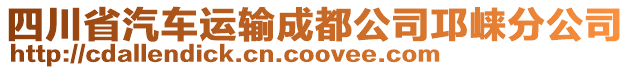 四川省汽车运输成都公司邛崃分公司
http://cdallendick.cn.coovee.com